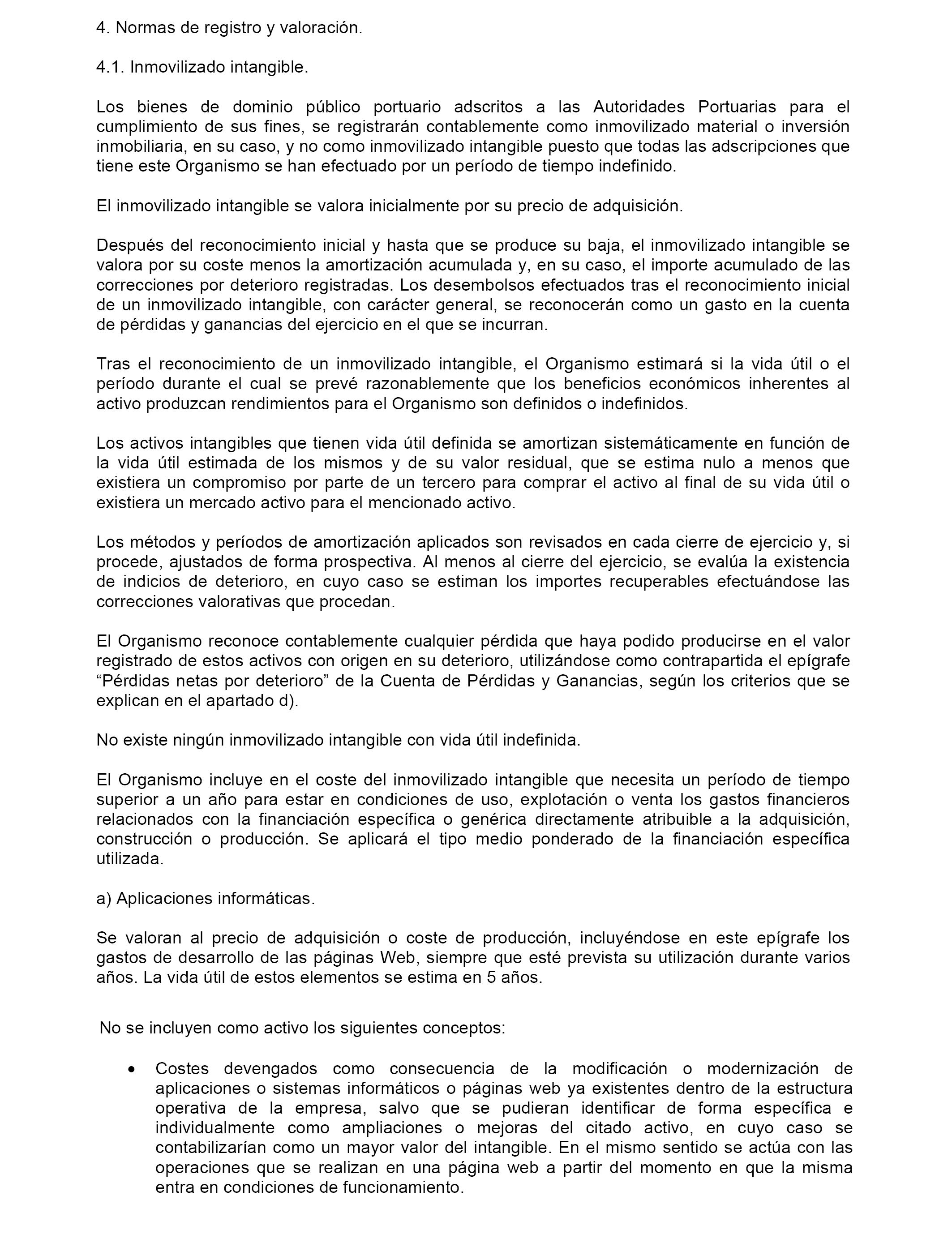 4. Normas de registro y valoración.

4.1. Inmovilizado intangible.

Los bienes de dominio público portuario adscritos a las Autoridades Portuarias para el cumplimiento de sus fines, se registrarán contablemente como inmovilizado material o inversión inmobiliaria, en su caso, y no como inmovilizado intangible puesto que todas las adscripciones que tiene este Organismo se han efectuado por un período de tiempo indefinido.

El inmovilizado intangible se valora inicialmente por su precio de adquisición.

Después del reconocimiento inicial y hasta que se produce su baja, el inmovilizado intangible se valora por su coste menos la amortización acumulada y, en su caso, el importe acumulado de las correcciones por deterioro registradas. Los desembolsos efectuados tras el reconocimiento inicial de un inmovilizado intangible, con carácter general, se reconocerán como un gasto en la cuenta de pérdidas y ganancias del ejercicio en el que se incurran.

Tras el reconocimiento de un inmovilizado intangible, el Organismo estimará si la vida útil o el período durante el cual se prevé razonablemente que los beneficios económicos inherentes al activo produzcan rendimientos para el Organismo son definidos o indefinidos.

Los activos intangibles que tienen vida útil definida se amortizan sistemáticamente en función de la vida útil estimada de los mismos y de su valor residual, que se estima nulo a menos que existiera un compromiso por parte de un tercero para comprar el activo al final de su vida útil o existiera un mercado activo para el mencionado activo.

Los métodos y períodos de amortización aplicados son revisados en cada cierre de ejercicio y, si procede, ajustados de forma prospectiva. Al menos al cierre del ejercicio, se evalúa la existencia de indicios de deterioro, en cuyo caso se estiman los importes recuperables efectuándose las correcciones valorativas que procedan.

El Organismo reconoce contablemente cualquier pérdida que haya podido producirse en el valor registrado de estos activos con origen en su deterioro, utilizándose como contrapartida el epígrafe “Pérdidas netas por deterioro” de la Cuenta de Pérdidas y Ganancias, según los criterios que se explican en el apartado d).

No existe ningún inmovilizado intangible con vida útil indefinida.

El Organismo incluye en el coste del inmovilizado intangible que necesita un período de tiempo superior a un año para estar en condiciones de uso, explotación o venta los gastos financieros relacionados con la financiación específica o genérica directamente atribuible a la adquisición, construcción o producción. Se aplicará el tipo medio ponderado de la financiación específica utilizada.

a) Aplicaciones informáticas.

Se valoran al precio de adquisición o coste de producción, incluyéndose en este epígrafe los gastos de desarrollo de las páginas Web, siempre que esté prevista su utilización durante varios años. La vida útil de estos elementos se estima en 5 años.

No se incluyen como activo los siguientes conceptos:

• Costes devengados como consecuencia de la modificación o modernización de aplicaciones o sistemas informáticos o páginas web ya existentes dentro de la estructura operativa de la empresa, salvo que se pudieran identificar de forma específica e individualmente como ampliaciones o mejoras del citado activo, en cuyo caso se contabilizarían como un mayor valor del intangible. En el mismo sentido se actúa con las operaciones que se realizan en una página web a partir del momento en que la misma entra en condiciones de funcionamiento.